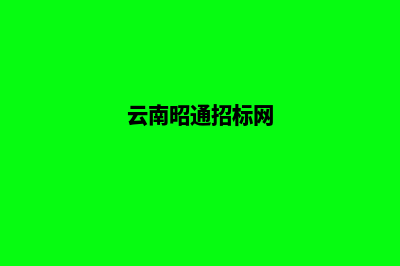 云南昭通招标网